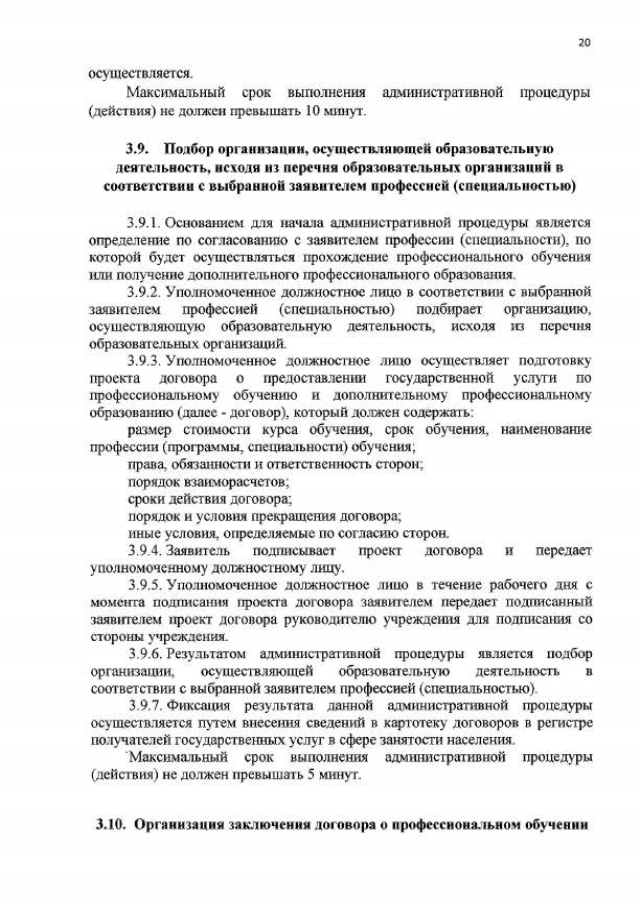 20

осуществляется.

Максимальный срок выполнения административной процедуры (действия) не должен превышать 10 минут.

3.9. Подбор организации, осуществляющей образовательную деятельность, исходя из перечня образовательных организаций в соответствии с выбранной заявителем профессией (специальностью)

3.9.1. Основанием для начала административной процедуры является определение по согласованию с заявителем профессии (специальности), по которой будет осуществляться прохождение профессионального обучения или получение дополнительного профессионального образования.

3.9.2. Уполномоченное должностное лицо в соответствии с выбранной заявителем профессией (специальностью) подбирает организацию, осуществляющую образовательную деятельность, исходя из перечня образовательных организаций.

3.9.3. Уполномоченное должностное лицо осуществляет подготовку проекта договора о предоставлении государственной услуги по профессиональному обучению и дополнительному профессиональному образованию (далее - договор), который должен содержать:

размер стоимости курса обучения, срок обучения, наименование профессии (программы, специальности) обучения;

права, обязанности и ответственность сторон;

порядок взаиморасчетов;

сроки действия договора;

порядок и условия прекращения договора;

иные условия, определяемые по согласию сторон.

3.9.4. Заявитель подписывает проект договора и передает уполномоченному должностному лицу.

3.9.5. Уполномоченное должностное лицо в течение рабочего дня с момента подписания проекта договора заявителем передает подписанный заявителем проект договора руководителю учреждения для подписания со стороны учреждения.

3.9.6. Результатом административной процедуры является подбор организации, осуществляющей образовательную деятельность в соответствии с выбранной заявителем профессией (специальностью).

3.9.7. Фиксация результата данной административной процедуры осуществляется путем внесения сведений в картотеку договоров в регистре получателей государственных услуг в сфере занятости населения.

Максимальный срок выполнения административной процедуры (действия) не должен превышать 5 минут.

3.10. Организация заключения договора о профессиональном обучении